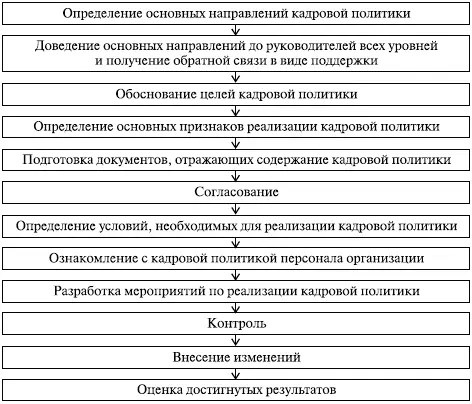 Определение основных направлений кадровой политики

Доведение основных направлений до руководителей всех уровней и получение обратной связи в виде поддержки

Обоснование целей кадровой политики

Определение основных признаков реализации кадровой политики

Подготовка документов, отражающих содержание кадровой политики

Согласование

Определение условий, необходимых для реализации кадровой политики

Ознакомление с кадровой политикой персонала организации

Разработка мероприятий по реализации кадровой политики

Контроль

Внесение изменений

Оценка достигнутых результатов